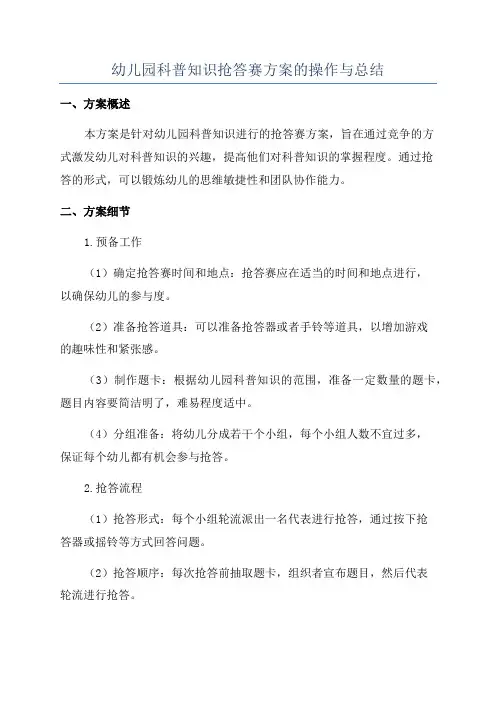 幼儿园科普知识抢答赛方案的操作与总结

一、方案概述

本方案是针对幼儿园科普知识进行的抢答赛方案，旨在通过竞争的方式激发幼儿对科普知识的兴趣，提高他们对科普知识的掌握程度。通过抢答的形式，可以锻炼幼儿的思维敏捷性和团队协作能力。

二、方案细节

1.预备工作

（1）确定抢答赛时间和地点：抢答赛应在适当的时间和地点进行，以确保幼儿的参与度。

（2）准备抢答道具：可以准备抢答器或者手铃等道具，以增加游戏的趣味性和紧张感。

（3）制作题卡：根据幼儿园科普知识的范围，准备一定数量的题卡，题目内容要简洁明了，难易程度适中。

（4）分组准备：将幼儿分成若干个小组，每个小组人数不宜过多，保证每个幼儿都有机会参与抢答。

2.抢答流程

（1）抢答形式：每个小组轮流派出一名代表进行抢答，通过按下抢答器或摇铃等方式回答问题。

（2）抢答顺序：每次抢答前抽取题卡，组织者宣布题目，然后代表轮流进行抢答。